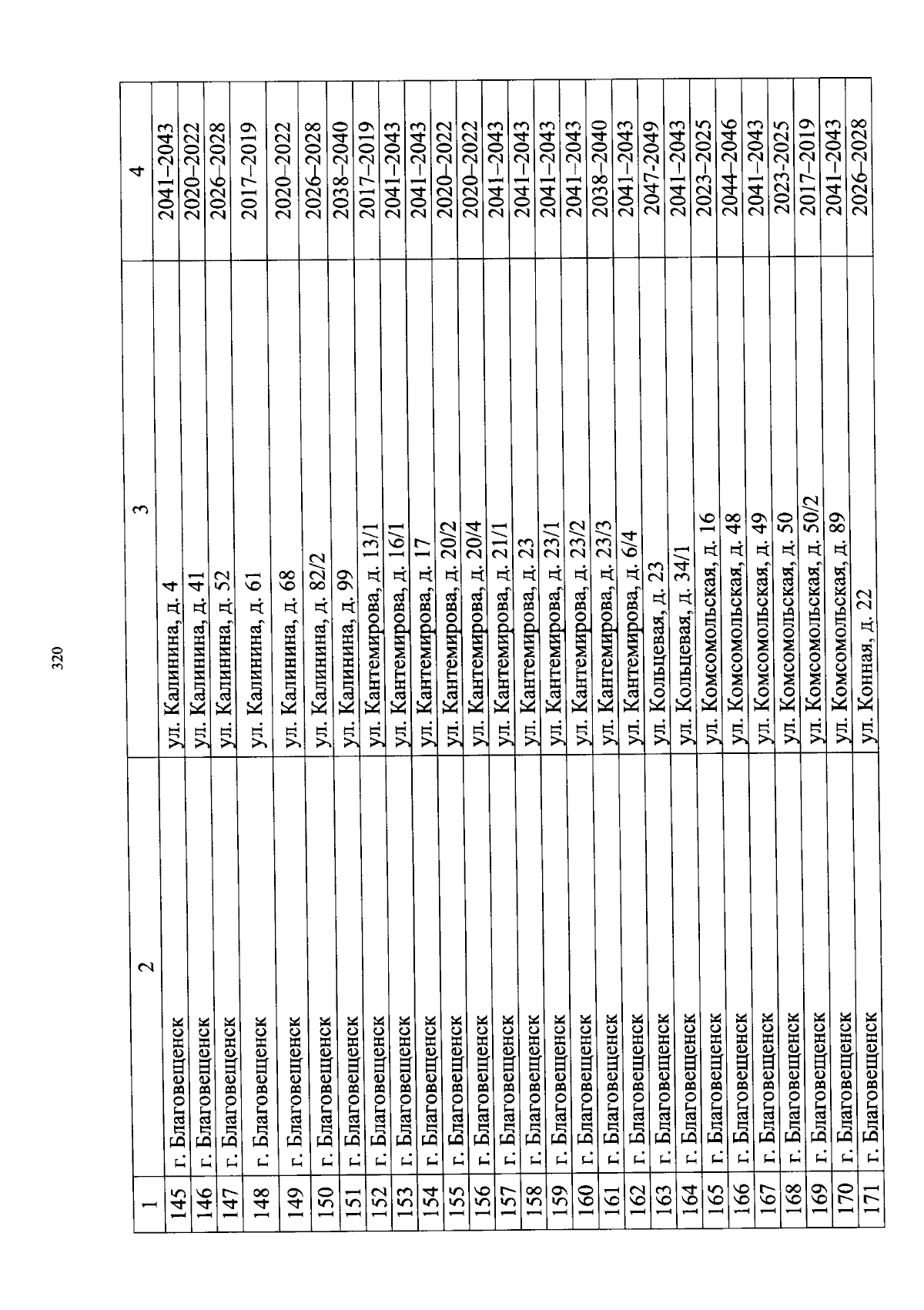 320

| 1 | 2 | 3 | 4 |
|---|---|---|---|
| 145 | г. Благовещенск | ул. Калинина, д. 4 | 2041–2043 |
| 146 | г. Благовещенск | ул. Калинина, д. 41 | 2020–2022 |
| 147 | г. Благовещенск | ул. Калинина, д. 52 | 2026–2028 |
| 148 | г. Благовещенск | ул. Калинина, д. 61 | 2017–2019 |
| 149 | г. Благовещенск | ул. Калинина, д. 68 | 2020–2022 |
| 150 | г. Благовещенск | ул. Калинина, д. 82/2 | 2026–2028 |
| 151 | г. Благовещенск | ул. Калинина, д. 99 | 2038–2040 |
| 152 | г. Благовещенск | ул. Кантемирова, д. 13/1 | 2017–2019 |
| 153 | г. Благовещенск | ул. Кантемирова, д. 16/1 | 2041–2043 |
| 154 | г. Благовещенск | ул. Кантемирова, д. 17 | 2041–2043 |
| 155 | г. Благовещенск | ул. Кантемирова, д. 20/2 | 2020–2022 |
| 156 | г. Благовещенск | ул. Кантемирова, д. 20/4 | 2020–2022 |
| 157 | г. Благовещенск | ул. Кантемирова, д. 21/1 | 2041–2043 |
| 158 | г. Благовещенск | ул. Кантемирова, д. 23 | 2041–2043 |
| 159 | г. Благовещенск | ул. Кантемирова, д. 23/1 | 2041–2043 |
| 160 | г. Благовещенск | ул. Кантемирова, д. 23/2 | 2041–2043 |
| 161 | г. Благовещенск | ул. Кантемирова, д. 23/3 | 2038–2040 |
| 162 | г. Благовещенск | ул. Кантемирова, д. 6/4 | 2041–2043 |
| 163 | г. Благовещенск | ул. Кольцевая, д. 23 | 2047-2049 |
| 164 | г. Благовещенск | ул. Кольцевая, д. 34/1 | 2041–2043 |
| 165 | г. Благовещенск | ул. Комсомольская, д. 16 | 2023–2025 |
| 166 | г. Благовещенск | ул. Комсомольская, д. 48 | 2044–2046 |
| 167 | г. Благовещенск | ул. Комсомольская, д. 49 | 2041–2043 |
| 168 | г. Благовещенск | ул. Комсомольская, д. 50 | 2023-2025 |
| 169 | г. Благовещенск | ул. Комсомольская, д. 50/2 | 2017–2019 |
| 170 | г. Благовещенск | ул. Комсомольская, д. 89 | 2041–2043 |
| 171 | г. Благовещенск | ул. Конная, д. 22 | 2026–2028 |